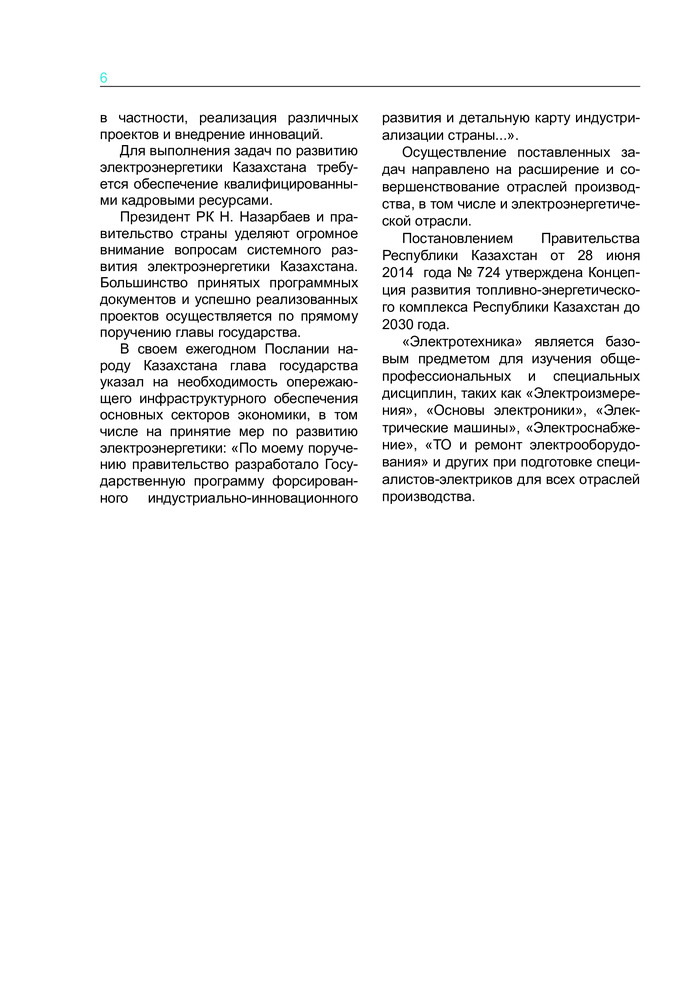 6

в частности, реализация различных проектов и внедрение инноваций.

Для выполнения задач по развитию электроэнергетики Казахстана требуется обеспечение квалифицированными кадровыми ресурсами.

Президент РК Н. Назарбаев и правительство страны уделяют огромное внимание вопросам системного развития электроэнергетики Казахстана. Большинство принятых программных документов и успешно реализованных проектов осуществляется по прямому поручению главы государства.

В своем ежегодном Послании народу Казахстана глава государства указал на необходимость опережающего инфраструктурного обеспечения основных секторов экономики, в том числе на принятие мер по развитию электроэнергетики: «По моему поручению правительство разработало Государственную программу форсированного индустриально-инновационного развития и детальную карту индустриализации страны...».

Осуществление поставленных задач направлено на расширение и совершенствование отраслей производства, в том числе и электроэнергетической отрасли.

Постановлением Правительства Республики Казахстан от 28 июня 2014 года № 724 утверждена Концепция развития топливно-энергетического комплекса Республики Казахстан до 2030 года.

«Электротехника» является базовым предметом для изучения общепрофессиональных и специальных дисциплин, таких как «Электроизмерения», «Основы электроники», «Электрические машины», «Электроснабжение», «ТО и ремонт электрооборудования» и других при подготовке специалистов-электриков для всех отраслей производства.